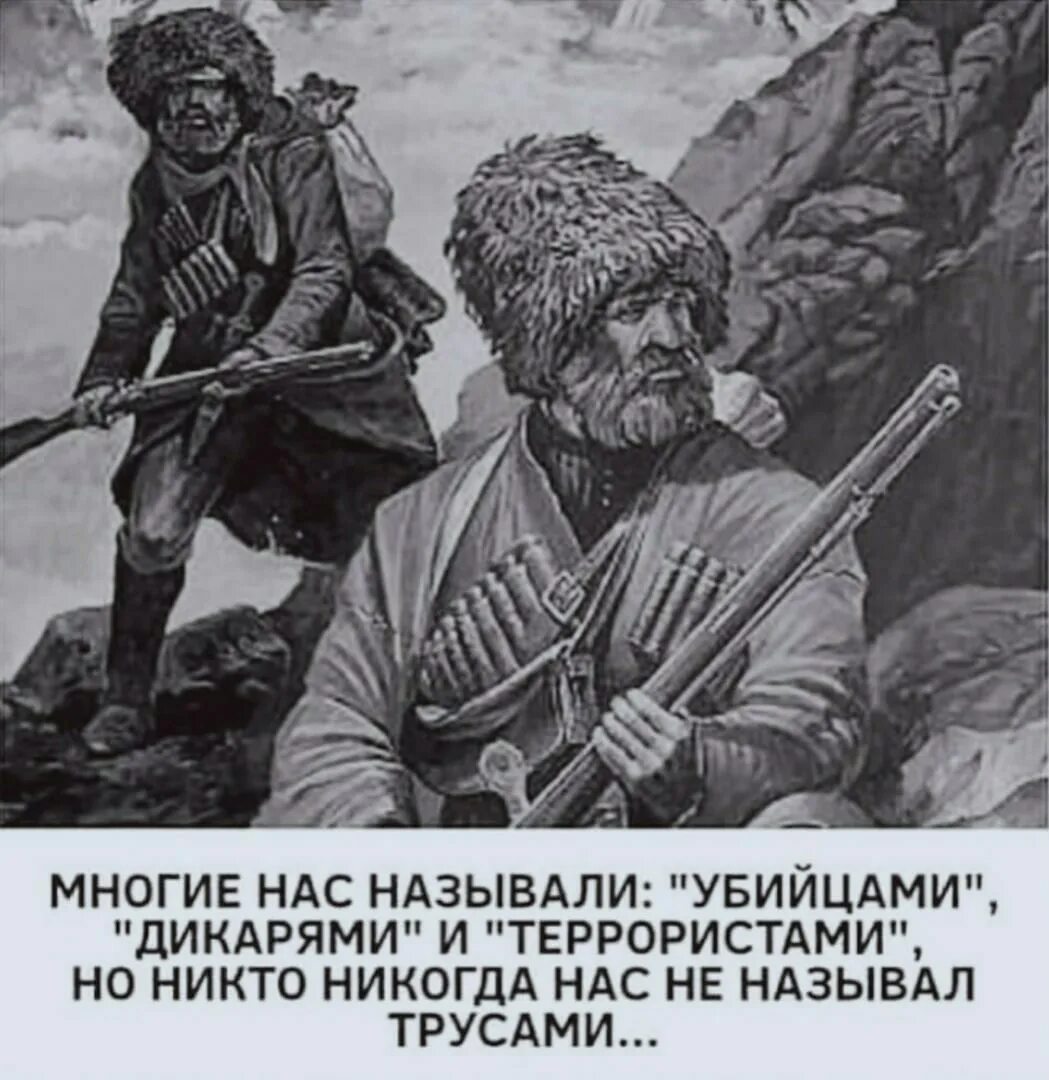 МНОГИЕ НАС НАЗЫВАЛИ: "УБИЙЦАМИ", "ДИКАРЯМИ" И "ТЕРРОРИСТАМИ", НО НИКТО НИКОГДА НАС НЕ НАЗЫВАЛ ТРУСАМИ...